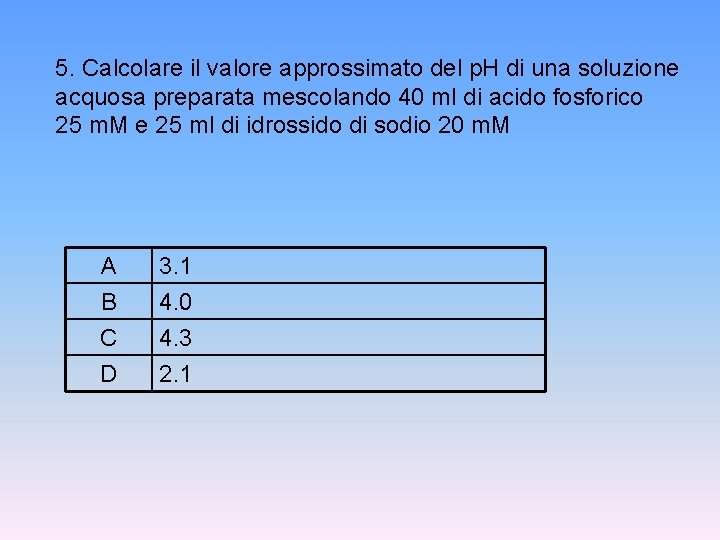 5. Calcolare il valore approssimato del pH di una soluzione acquosa preparata mescolando 40 ml di acido fosforico 25 mM e 25 ml di idrossido di sodio 20 mM

| A | 3.1 |
|---|---|
| B | 4.0 |
| C | 4.3 |
| D | 2.1 |